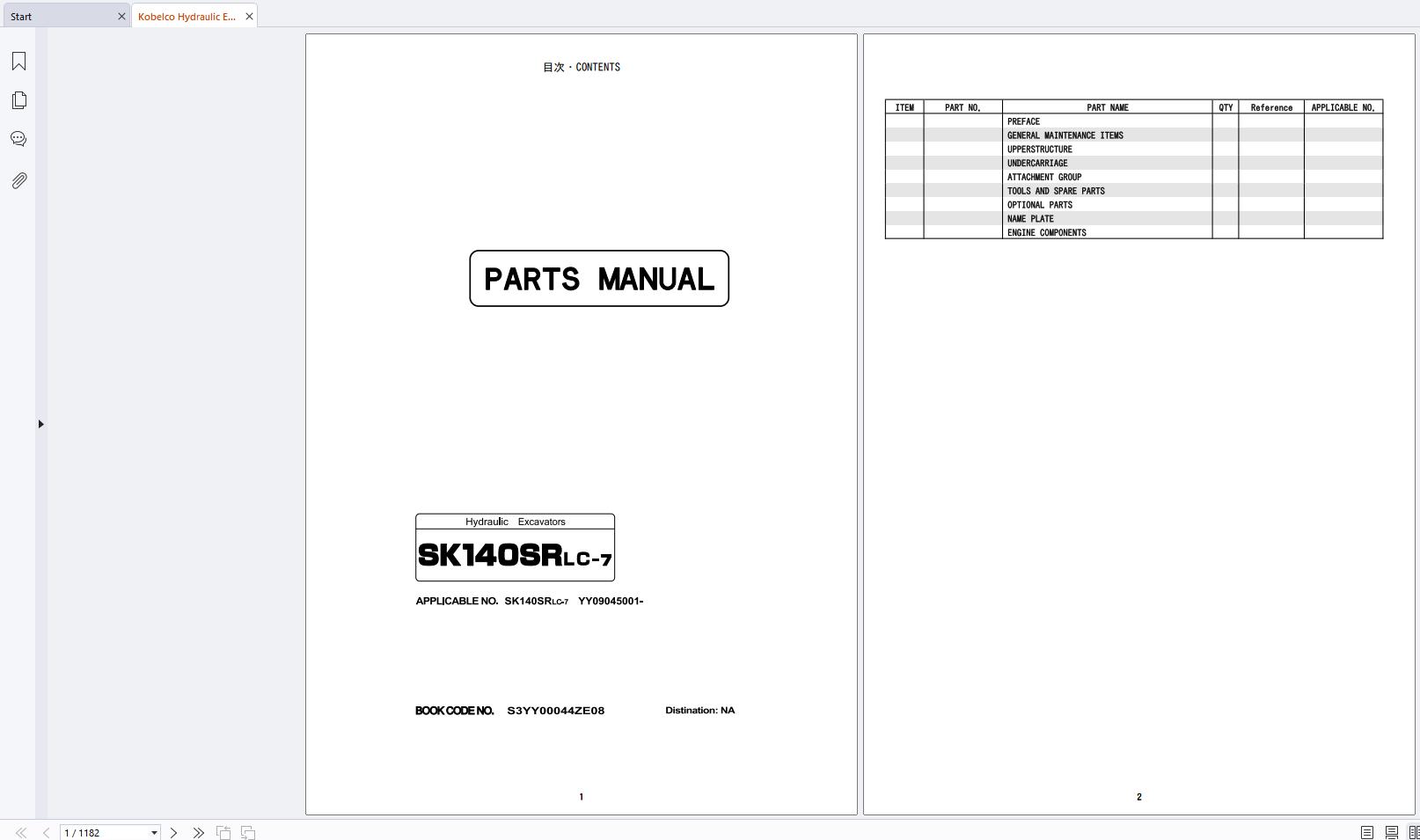 Start

Kobelco Hydraulic E...

目次・CONTENTS

PARTS MANUAL

Hydraulic Excavators

SK140SRLC-7

APPLICABLE NO. SK140SRLC-7 YY09045001-

BOOK CODE NO. S3YY00044ZE08

Distination: NA

1

| ITEM | PART NO. | PART NAME | QTY | Reference | APPLICABLE NO. |
|---|---|---|---|---|---|
| | | PREFACE | | | |
| | | GENERAL MAINTENANCE ITEMS | | | |
| | | UPPERSTRUCTURE | | | |
| | | UNDERCARRIAGE | | | |
| | | ATTACHMENT GROUP | | | |
| | | TOOLS AND SPARE PARTS | | | |
| | | OPTIONAL PARTS | | | |
| | | NAME PLATE | | | |
| | | ENGINE COMPONENTS | | | |

2

1 / 1182